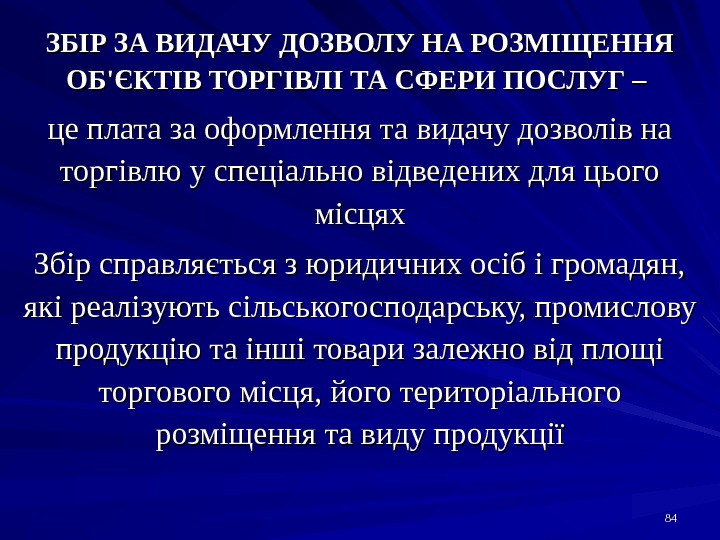 ЗБІР ЗА ВИДАЧУ ДОЗВОЛУ НА РОЗМІЩЕННЯ ОБ'ЄКТІВ ТОРГІВЛІ ТА СФЕРИ ПОСЛУГ –

це плата за оформлення та видачу дозволів на торгівлю у спеціально відведених для цього місцях

Збір справляється з юридичних осіб і громадян, які реалізують сільськогосподарську, промислову продукцію та інші товари залежно від площі торгового місця, його територіального розміщення та виду продукції

84